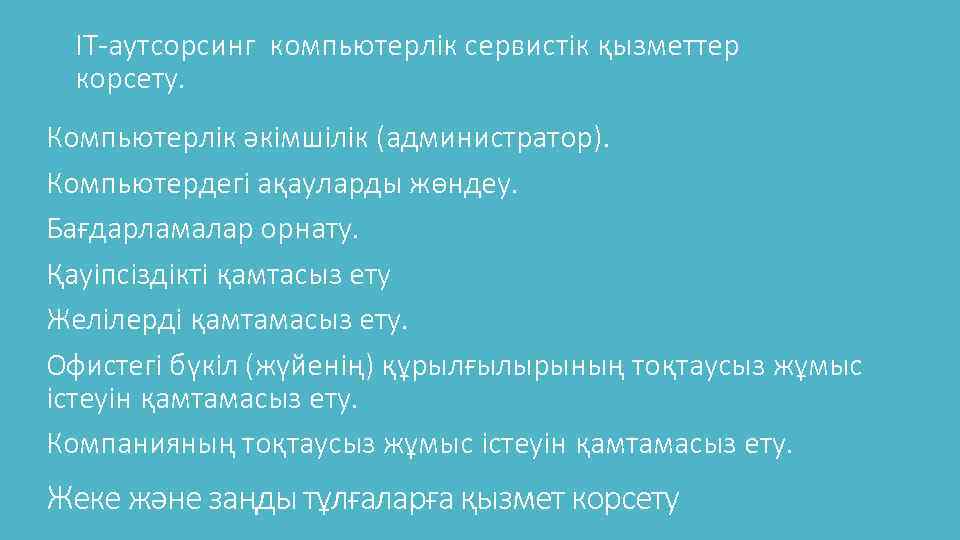 IT-аутсорсинг компьютерлік сервистік қызметтер корсету.

Компьютерлік әкімшілік (администратор).

Компьютердегі ақауларды жөндеу.

Бағдарламалар орнату.

Қауіпсіздікті қамтасыз ету

Желілерді қамтамасыз ету.

Офистегі бүкіл (жүйенің) құрылғылырының тоқтаусыз жұмыс істеуін қамтамасыз ету.

Компанияның тоқтаусыз жұмыс істеуін қамтамасыз ету.

Жеке және заңды тұлғаларға қызмет корсету